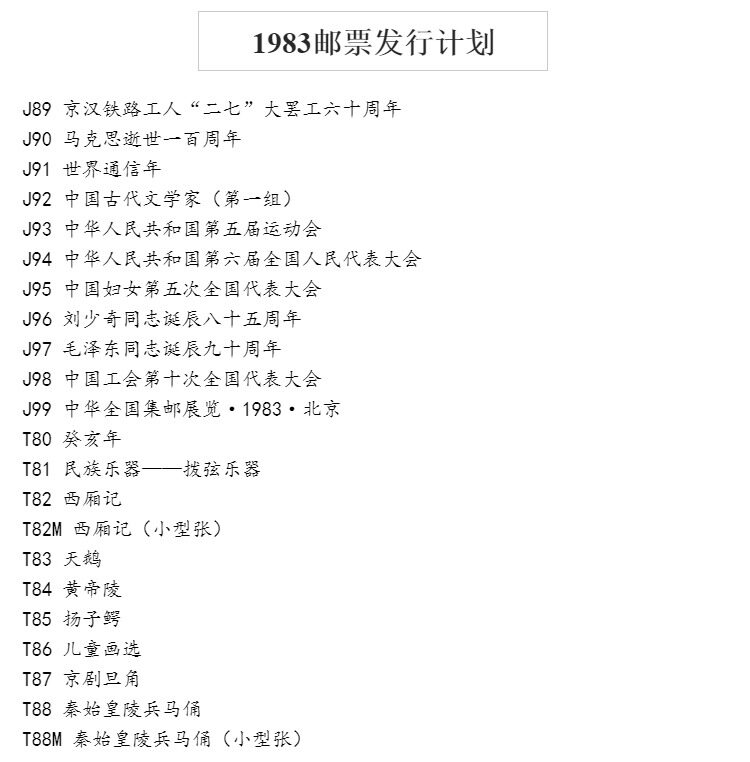 1983邮票发行计划

J89 京汉铁路工人“二七”大罢工六十周年
J90 马克思逝世一百周年
J91 世界通信年
J92 中国古代文学家（第一组）
J93 中华人民共和国第五届运动会
J94 中华人民共和国第六届全国人民代表大会
J95 中国妇女第五次全国代表大会
J96 刘少奇同志诞辰八十五周年
J97 毛泽东同志诞辰九十周年
J98 中国工会第十次全国代表大会
J99 中华全国集邮展览·1983·北京
T80 癸亥年
T81 民族乐器——拨弦乐器
T82 西厢记
T82M 西厢记（小型张）
T83 天鹅
T84 黄帝陵
T85 扬子鳄
T86 儿童画选
T87 京剧旦角
T88 秦始皇陵兵马俑
T88M 秦始皇陵兵马俑（小型张）